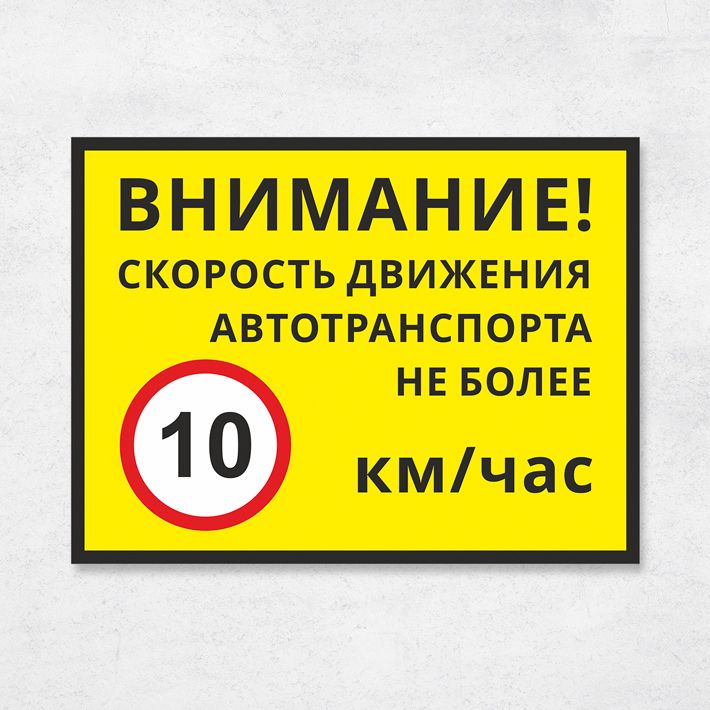 ВНИМАНИЕ!
СКОРОСТЬ ДВИЖЕНИЯ АВТОТРАНСПОРТА НЕ БОЛЕЕ

10

км/час